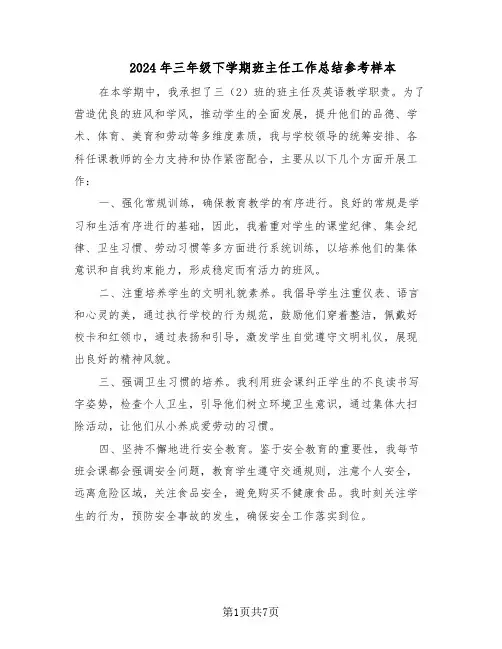 2024年三年级下学期班主任工作总结参考样本

在本学期中，我承担了三（2）班的班主任及英语教学职责。为了营造优良的班风和学风，推动学生的全面发展，提升他们的品德、学术、体育、美育和劳动等多维度素质，我与学校领导的统筹安排、各科任课教师的全力支持和协作紧密配合，主要从以下几个方面开展工作：

一、强化常规训练，确保教育教学的有序进行。良好的常规是学习和生活有序进行的基础，因此，我着重对学生的课堂纪律、集会纪律、卫生习惯、劳动习惯等多方面进行系统训练，以培养他们的集体意识和自我约束能力，形成稳定而有活力的班风。

二、注重培养学生的文明礼貌素养。我倡导学生注重仪表、语言和心灵的美，通过执行学校的行为规范，鼓励他们穿着整洁，佩戴好校卡和红领巾，通过表扬和引导，激发学生自觉遵守文明礼仪，展现出良好的精神风貌。

三、强调卫生习惯的培养。我利用班会课纠正学生的不良读书写字姿势，检查个人卫生，引导他们树立环境卫生意识，通过集体大扫除活动，让他们从小养成爱劳动的习惯。

四、坚持不懈地进行安全教育。鉴于安全教育的重要性，我每节班会课都会强调安全问题，教育学生遵守交通规则，注意个人安全，远离危险区域，关注食品安全，避免购买不健康食品。我时刻关注学生的行为，预防安全事故的发生，确保安全工作落实到位。

第1页共7页